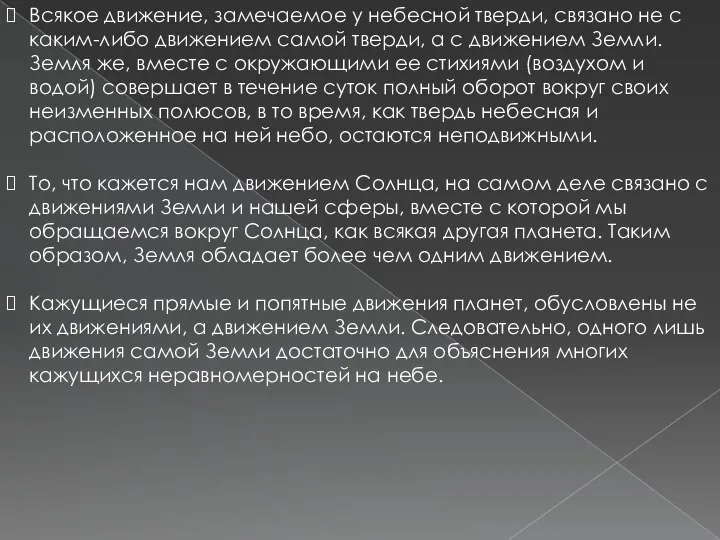 Всякое движение, замечаемое у небесной тверди, связано не с каким-либо движением самой тверди, а с движением Земли. Земля же, вместе с окружающими ее стихиями (воздухом и водой) совершает в течение суток полный оборот вокруг своих неизменных полюсов, в то время, как твердь небесная и расположенное на ней небо, остаются неподвижными.

То, что кажется нам движением Солнца, на самом деле связано с движениями Земли и нашей сферы, вместе с которой мы обращаемся вокруг Солнца, как всякая другая планета. Таким образом, Земля обладает более чем одним движением.

Кажущиеся прямые и попятные движения планет, обусловлены не их движениями, а движением Земли. Следовательно, одного лишь движения самой Земли достаточно для объяснения многих кажущихся неравномерностей на небе.